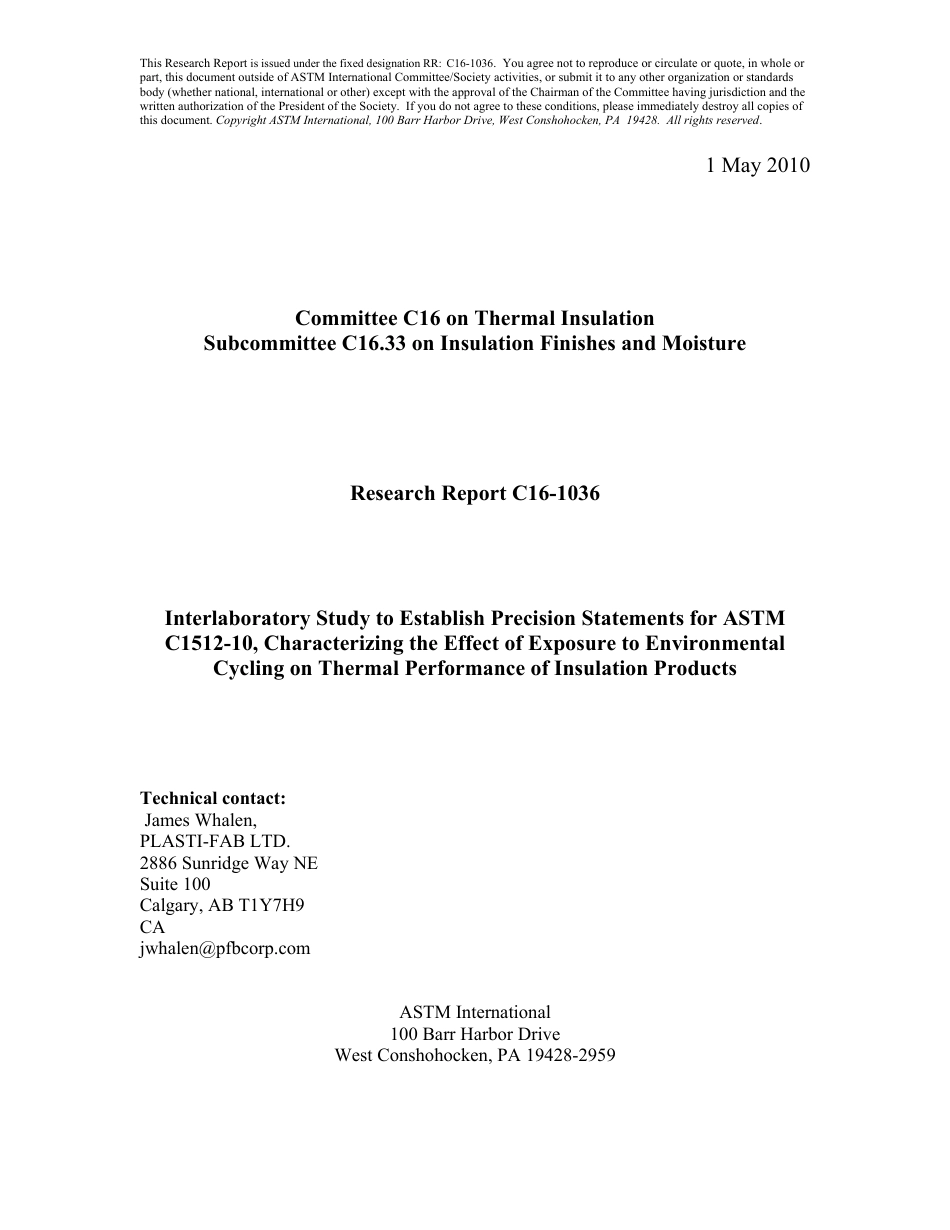 This Research Report is issued under the fixed designation RR: C16-1036. You agree not to reproduce or circulate or quote, in whole or part, this document outside of ASTM International Committee/Society activities, or submit it to any other organization or standards body (whether national, international or other) except with the approval of the Chairman of the Committee having jurisdiction and the written authorization of the President of the Society. If you do not agree to these conditions, please immediately destroy all copies of this document. Copyright ASTM International, 100 Barr Harbor Drive, West Conshohocken, PA 19428. All rights reserved.

1 May 2010

Committee C16 on Thermal Insulation
Subcommittee C16.33 on Insulation Finishes and Moisture

Research Report C16-1036

Interlaboratory Study to Establish Precision Statements for ASTM C1512-10, Characterizing the Effect of Exposure to Environmental Cycling on Thermal Performance of Insulation Products

Technical contact:
James Whalen,
PLASTI-FAB LTD.
2886 Sunridge Way NE
Suite 100
Calgary, AB T1Y7H9
CA
jwhalen@pfbcorp.com

ASTM International
100 Barr Harbor Drive
West Conshohocken, PA 19428-2959